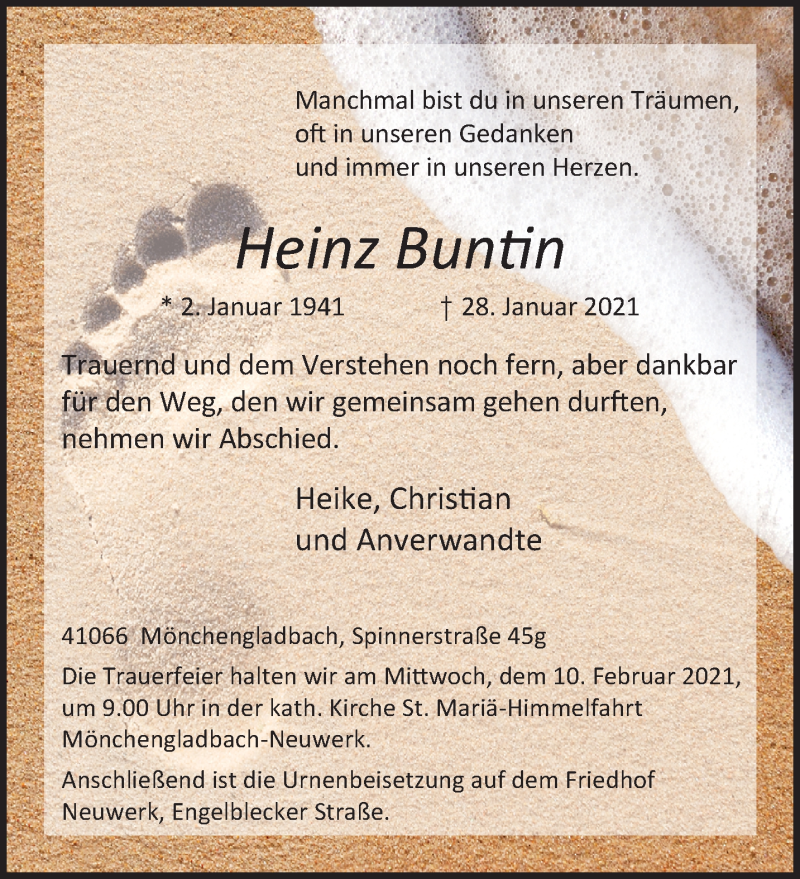 Manchmal bist du in unseren Träumen, oft in unseren Gedanken und immer in unseren Herzen.

Heinz Buntin

* 2. Januar 1941 † 28. Januar 2021

Trauernd und dem Verstehen noch fern, aber dankbar für den Weg, den wir gemeinsam gehen durften, nehmen wir Abschied.

Heike, Christian
und Anverwandte

41066 Mönchengladbach, Spinnerstraße 45g

Die Trauerfeier halten wir am Mittwoch, dem 10. Februar 2021, um 9.00 Uhr in der kath. Kirche St. Mariä-Himmelfahrt Mönchengladbach-Neuwerk.

Anschließend ist die Urnenbeisetzung auf dem Friedhof Neuwerk, Engelblecker Straße.